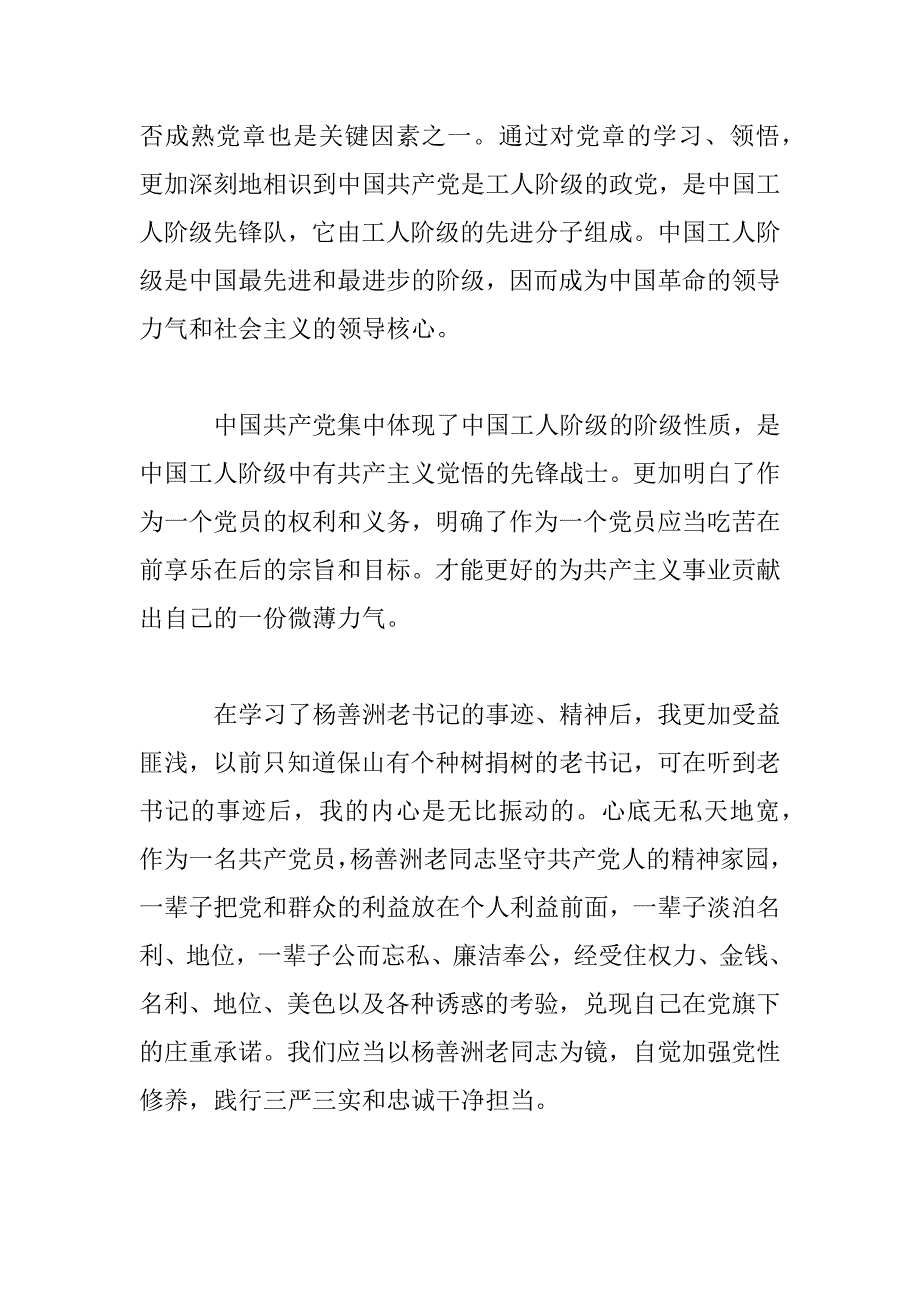 否成熟党章也是关键因素之一。通过对党章的学习、领悟，更加深刻地相识到中国共产党是工人阶级的政党，是中国工人阶级先锋队，它由工人阶级的先进分子组成。中国工人阶级是中国最先进和最进步的阶级，因而成为中国革命的领导力气和社会主义的领导核心。

中国共产党集中体现了中国工人阶级的阶级性质，是中国工人阶级中有共产主义觉悟的先锋战士。更加明白了作为一个党员的权利和义务，明确了作为一个党员应当吃苦在前享乐在后的宗旨和目标。才能更好的为共产主义事业贡献出自己的一份微薄力气。

在学习了杨善洲老书记的事迹、精神后，我更加受益匪浅，以前只知道保山有个种树捐树的老书记，可在听到老书记的事迹后，我的内心是无比振动的。心底无私天地宽，作为一名共产党员，杨善洲老同志坚守共产党人的精神家园，一辈子把党和群众的利益放在个人利益前面，一辈子淡泊名利、地位，一辈子公而忘私、廉洁奉公，经受住权力、金钱、名利、地位、美色以及各种诱惑的考验，兑现自己在党旗下的庄重承诺。我们应当以杨善洲老同志为镜，自觉加强党性修养，践行三严三实和忠诚干净担当。